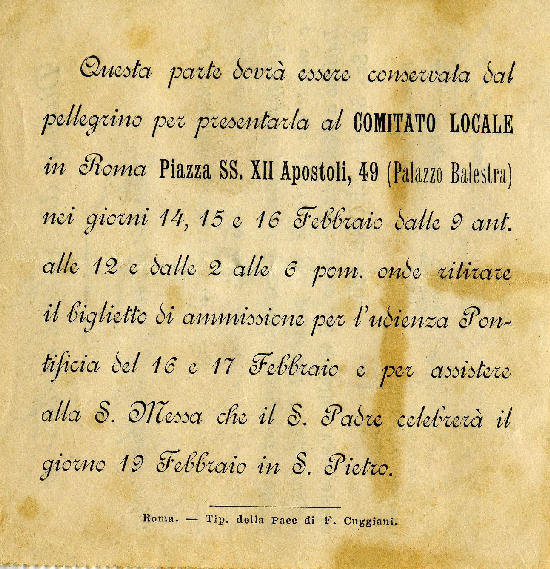 Questa parte dovrà essere conservata dal pellegrino per presentarla al COMITATO LOCALE in Roma Piazza SS. XII Apostoli, 49 (Palazzo Balestra) nei giorni 14, 15 e 16 Febbraio dalle 9 ant. alle 12 e dalle 2 alle 6 pom. onde ritirare il biglietto di ammissione per l'udienza Pontificia del 16 e 17 Febbraio e per assistere alla S. Messa che il S. Padre celebrerà il giorno 19 Febbraio in S. Pietro.

Roma. — Tip. della Pace di F. Cuggiani.